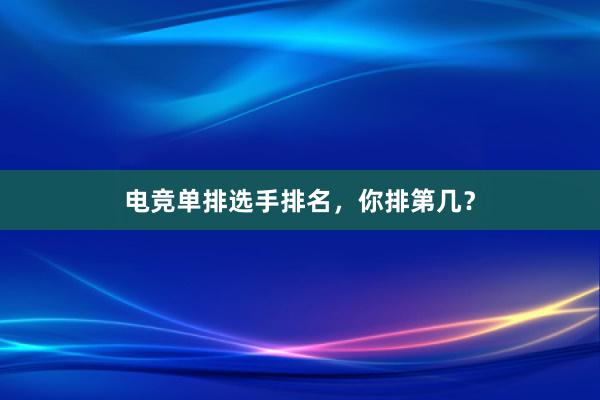 电竞单排选手排名，你排第几？